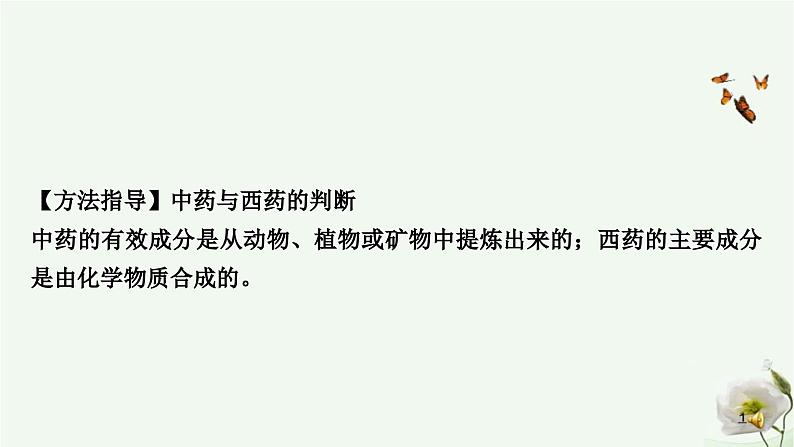 【方法指导】中药与西药的判断
中药的有效成分是从动物、植物或矿物中提炼出来的；西药的主要成分是由化学物质合成的。

1